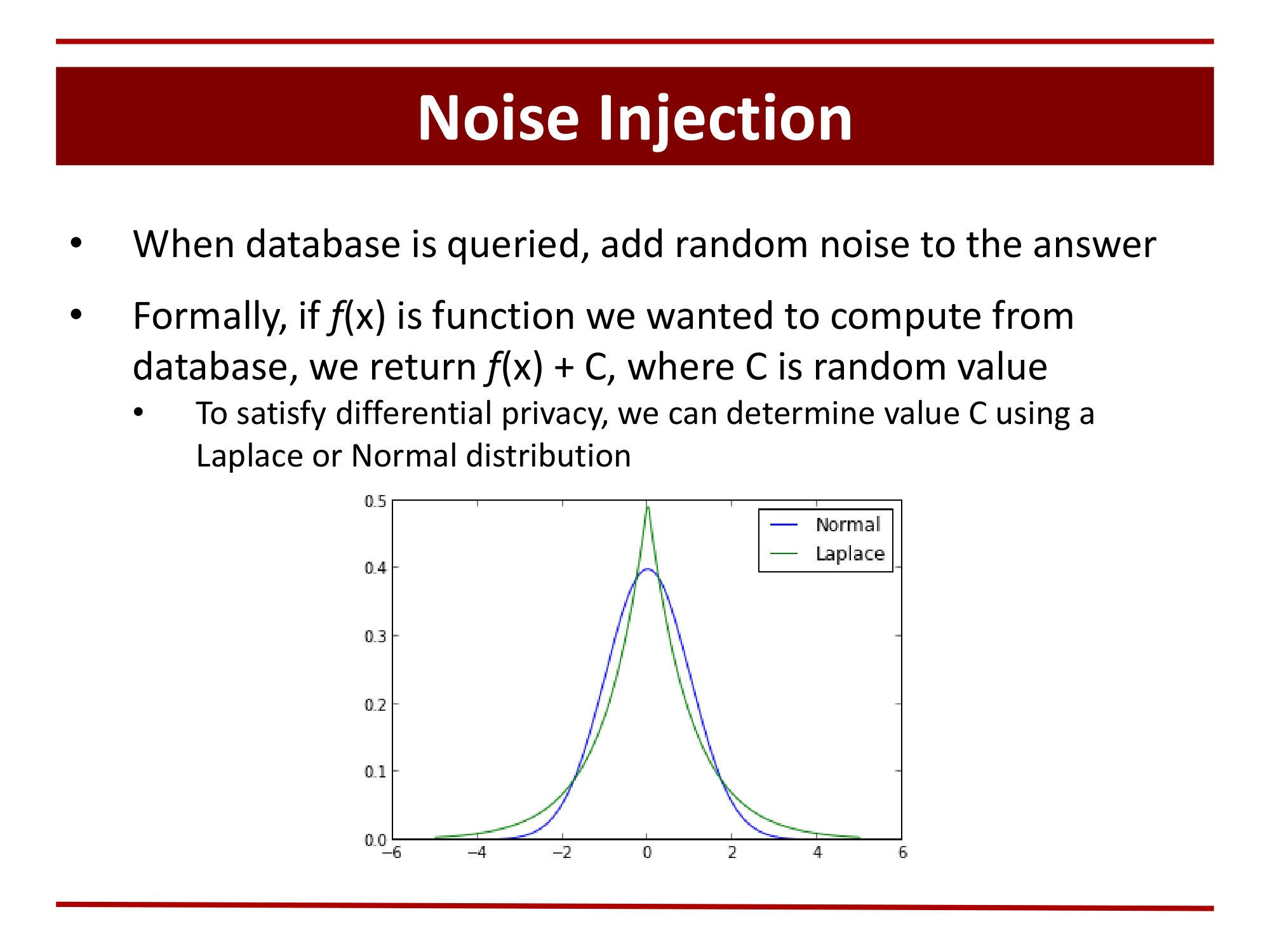 Noise Injection

• When database is queried, add random noise to the answer

• Formally, if $f$(x) is function we wanted to compute from database, we return $f$(x) + C, where C is random value
  • To satisfy differential privacy, we can determine value C using a Laplace or Normal distribution

0.5
0.4
0.3
0.2
0.1
0.0
−6 −4 −2 0 2 4 6
Normal
Laplace